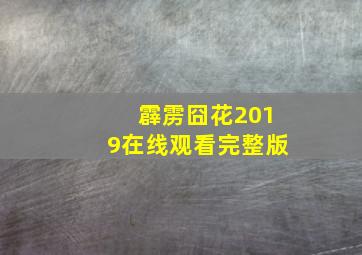 霹雳囧花2019在线观看完整版